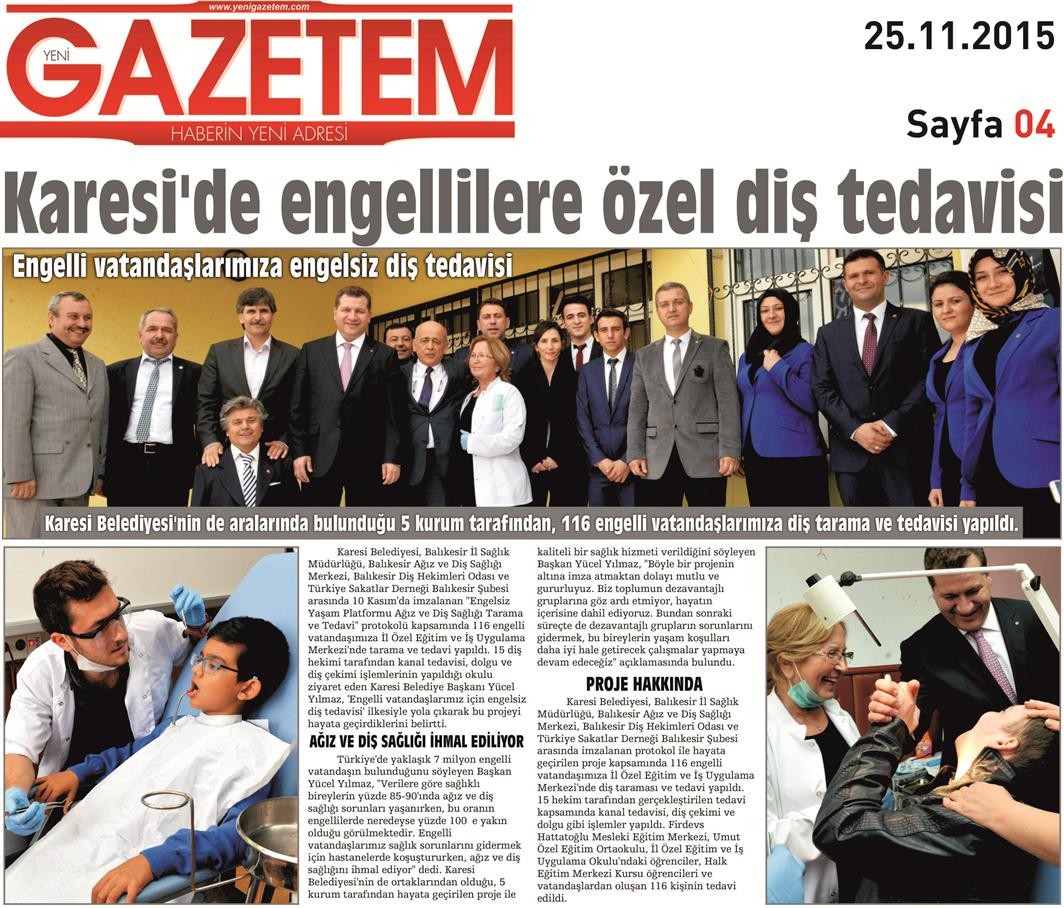 www.yenigazetem.com
YENİ GAZETEM
HABERİN YENİ ADRESİ

25.11.2015

Sayfa 04

Karesi'de engellilere özel diş tedavisi

Engelli vatandaşlarımıza engelsiz diş tedavisi

Karesi Belediyesi'nin de aralarında bulunduğu 5 kurum tarafından, 116 engelli vatandaşlarımıza diş tarama ve tedavisi yapıldı.

Karesi Belediyesi, Balıkesir İl Sağlık Müdürlüğü, Balıkesir Ağız ve Diş Sağlığı Merkezi, Balıkesir Diş Hekimleri Odası ve Türkiye Sakatlar Derneği Balıkesir Şubesi arasında 10 Kasım'da imzalanan "Engelsiz Yaşam Platformu Ağız ve Diş Sağlığı Tarama ve Tedavi" protokolü kapsamında 116 engelli vatandaşımıza İl Özel Eğitim ve İş Uygulama Merkezi'nde tarama ve tedavi yapıldı. 15 diş hekimi tarafından kanal tedavisi, dolgu ve diş çekimi işlemlerinin yapıldığı okulu ziyaret eden Karesi Belediye Başkanı Yücel Yılmaz, "Engelli vatandaşlarımız için engelsiz diş tedavisi" ilkesiyle yola çıkarak bu projeyi hayata geçirdiklerini belirtti.

AĞIZ VE DİŞ SAĞLIĞI İHMAL EDİLİYOR

Türkiye'de yaklaşık 7 milyon engelli vatandaşın bulunduğunu söyleyen Başkan Yücel Yılmaz, "Verilere göre sağlıklı bireylerin yüzde 85-90'ında ağız ve diş sağlığı sorunları yaşanırken, bu oranın engellilerde neredeyse yüzde 100 e yakın olduğu görülmektedir. Engelli vatandaşlarımız sağlık sorunlarını gidermek için hastanelerde koşuştururken, ağız ve diş sağlığını ihmal ediyor" dedi. Karesi Belediyesi'nin de ortaklarından olduğu, 5 kurum tarafından hayata geçirilen proje ile kaliteli bir sağlık hizmeti verildiğini söyleyen Başkan Yücel Yılmaz, "Böyle bir projenin altına imza atmaktan dolayı mutlu ve gururluyuz. Biz toplumun dezavantajlı gruplarına göz ardı etmiyor, hayatın içerisine dahil ediyoruz. Bundan sonraki süreçte de dezavantajlı grupların sorunlarını gidermek, bu bireylerin yaşam koşulları daha iyi hale getirecek çalışmalar yapmaya devam edeceğiz" açıklamasında bulundu.

PROJE HAKKINDA

Karesi Belediyesi, Balıkesir İl Sağlık Müdürlüğü, Balıkesir Ağız ve Diş Sağlığı Merkezi, Balıkesir Diş Hekimleri Odası ve Türkiye Sakatlar Derneği Balıkesir Şubesi arasında imzalanan protokol ile hayata geçirilen proje kapsamında 116 engelli vatandaşımıza İl Özel Eğitim ve İş Uygulama Merkezi'nde diş taraması ve tedavi yapıldı. 15 hekim tarafından gerçekleştirilen tedavi kapsamında kanal tedavisi, diş çekimi ve dolgu gibi işlemler yapıldı. Firdevs Hattatoğlu Mesleki Eğitim Merkezi, Umut Özel Eğitim Ortaokulu, İl Özel Eğitim ve İş Uygulama Okulu'ndaki öğrenciler, Halk Eğitim Merkezi Kursu öğrencileri ve vatandaşlardan oluşan 116 kişinin tedavi edildi.